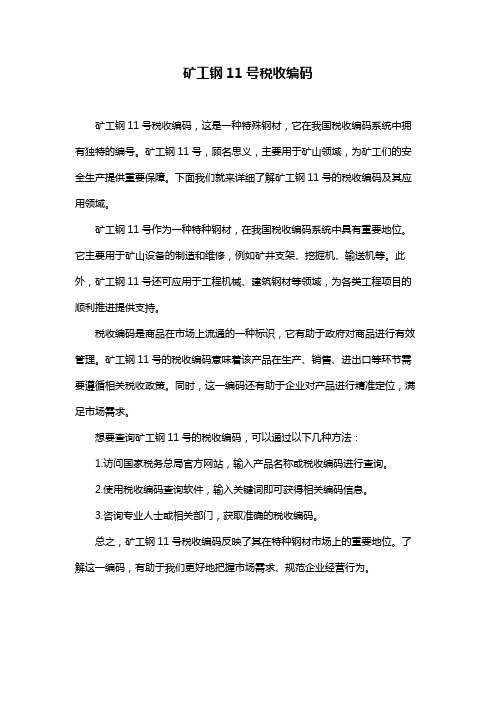 矿工钢 11 号税收编码

矿工钢 11 号税收编码，这是一种特殊钢材，它在我国税收编码系统中拥有独特的编号。矿工钢 11 号，顾名思义，主要用于矿山领域，为矿工们的安全生产提供重要保障。下面我们就来详细了解矿工钢 11 号的税收编码及其应用领域。

矿工钢 11 号作为一种特种钢材，在我国税收编码系统中具有重要地位。它主要用于矿山设备的制造和维修，例如矿井支架、挖掘机、输送机等。此外，矿工钢 11 号还可应用于工程机械、建筑钢材等领域，为各类工程项目的顺利推进提供支持。

税收编码是商品在市场上流通的一种标识，它有助于政府对商品进行有效管理。矿工钢 11 号的税收编码意味着该产品在生产、销售、进出口等环节需要遵循相关税收政策。同时，这一编码还有助于企业对产品进行精准定位，满足市场需求。

想要查询矿工钢 11 号的税收编码，可以通过以下几种方法：

1.访问国家税务总局官方网站，输入产品名称或税收编码进行查询。

2.使用税收编码查询软件，输入关键词即可获得相关编码信息。

3.咨询专业人士或相关部门，获取准确的税收编码。

总之，矿工钢 11 号税收编码反映了其在特种钢材市场上的重要地位。了解这一编码，有助于我们更好地把握市场需求、规范企业经营行为。